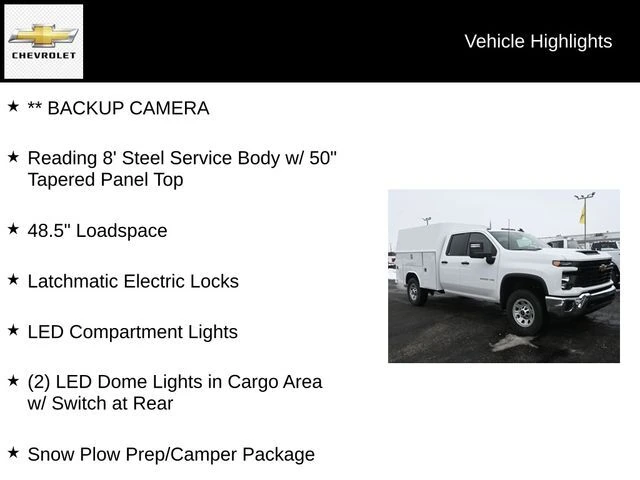 CHEVROLET

Vehicle Highlights

★ ** BACKUP CAMERA

★ Reading 8' Steel Service Body w/ 50" Tapered Panel Top

★ 48.5" Loadspace

★ Latchmatic Electric Locks

★ LED Compartment Lights

★ (2) LED Dome Lights in Cargo Area w/ Switch at Rear

★ Snow Plow Prep/Camper Package